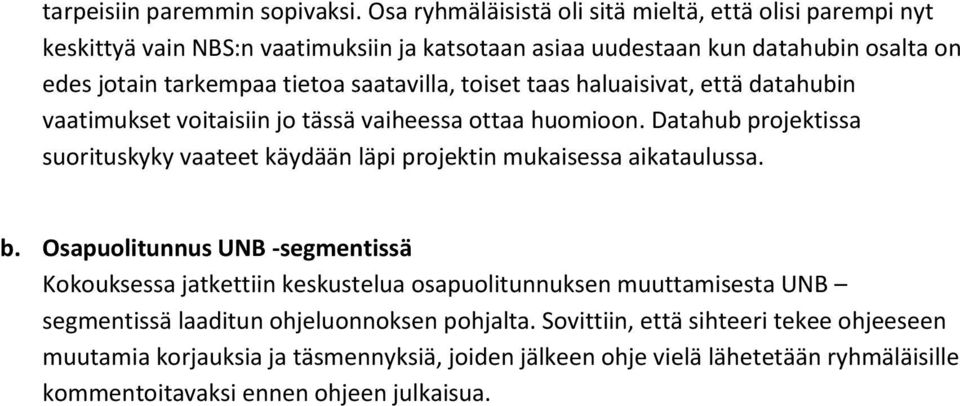 tarpeisiin paremmin sopivaksi. Osa ryhmäläisistä oli sitä mieltä, että olisi parempi nyt keskittyä vain NBS:n vaatimuksiin ja katsotaan asiaa uudestaan kun datahubin osalta on edes jotain tarkempaa tietoa saatavilla, toiset taas haluaisivat, että datahubin vaatimukset voitaisiin jo tässä vaiheessa ottaa huomioon. Datahub projektissa suorituskyky vaateet käydään läpi projektin mukaisessa aikataulussa.

b. Osapuolitunnus UNB -segmentissä
Kokouksessa jatkettiin keskustelua osapuolitunnuksen muuttamisesta UNB – segmentissä laaditun ohjeluonnoksen pohjalta. Sovittiin, että sihteeri tekee ohjeeseen muutamia korjauksia ja täsmennyksiä, joiden jälkeen ohje vielä lähetetään ryhmäläisille kommentoitavaksi ennen ohjeen julkaisua.